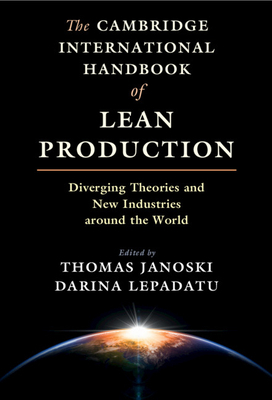 The CAMBRIDGE INTERNATIONAL HANDBOOK of LEAN PRODUCTION

Diverging Theories and New Industries around the World

Edited by
THOMAS JANOSKI
DARINA LEPADATU